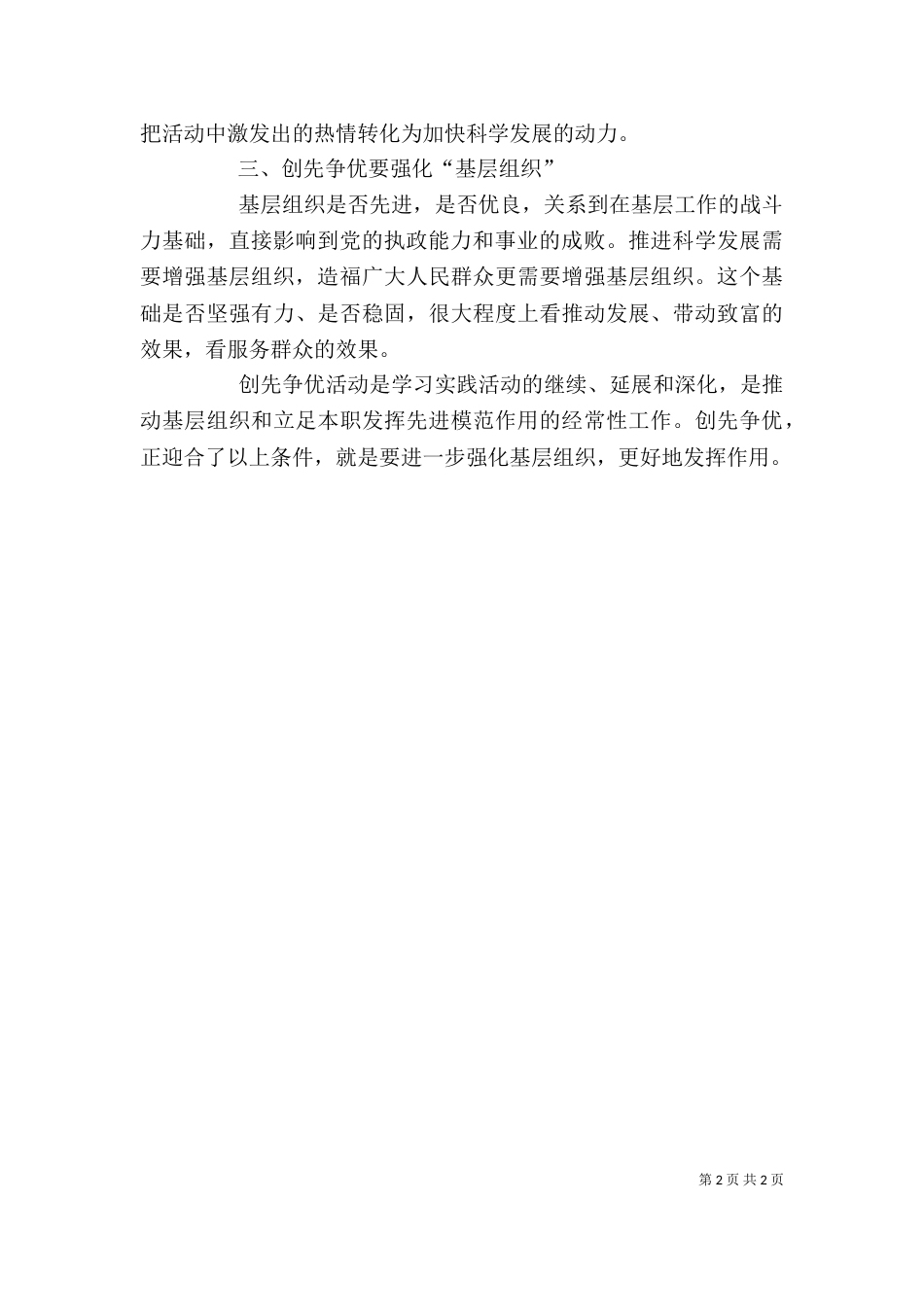 把活动中激发出的热情转化为加快科学发展的动力。

三、创先争优要强化“基层组织”

基层组织是否先进，是否优良，关系到在基层工作的战斗力基础，直接影响到党的执政能力和事业的成败。推进科学发展需要增强基层组织，造福广大人民群众更需要增强基层组织。这个基础是否坚强有力、是否稳固，很大程度上看推动发展、带动致富的效果，看服务群众的效果。

创先争优活动是学习实践活动的继续、延展和深化，是推动基层组织和立足本职发挥先进模范作用的经常性工作。创先争优，正迎合了以上条件，就是要进一步强化基层组织，更好地发挥作用。

第 2 页 共 2 页